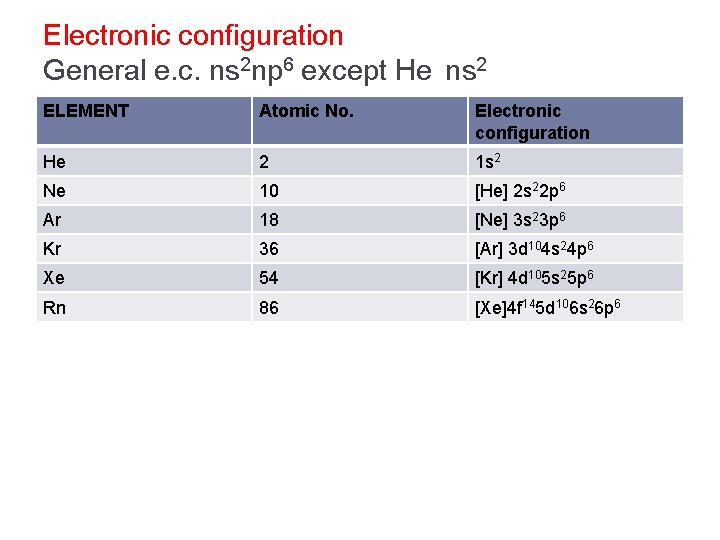 Electronic configuration
General e.c. $ns^2np^6$ except He $ns^2$

| ELEMENT | Atomic No. | Electronic configuration |
|---|---|---|
| He | 2 | $1s^2$ |
| Ne | 10 | [He] $2s^22p^6$ |
| Ar | 18 | [Ne] $3s^23p^6$ |
| Kr | 36 | [Ar] $3d^{10}4s^24p^6$ |
| Xe | 54 | [Kr] $4d^{10}5s^25p^6$ |
| Rn | 86 | [Xe]$4f^{14}5d^{10}6s^26p^6$ |